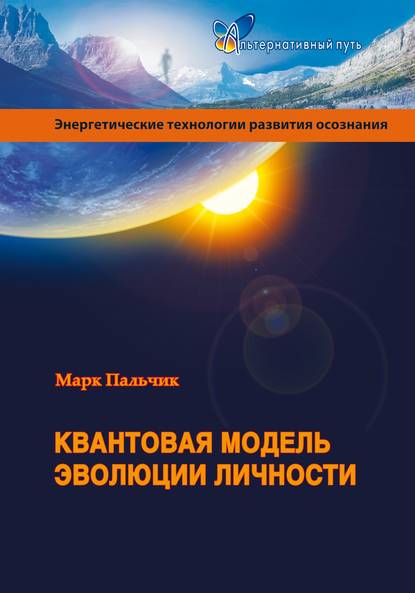 Альтернативный путь

Энергетические технологии развития осознания

Марк Пальчик

КВАНТОВАЯ МОДЕЛЬ ЭВОЛЮЦИИ ЛИЧНОСТИ